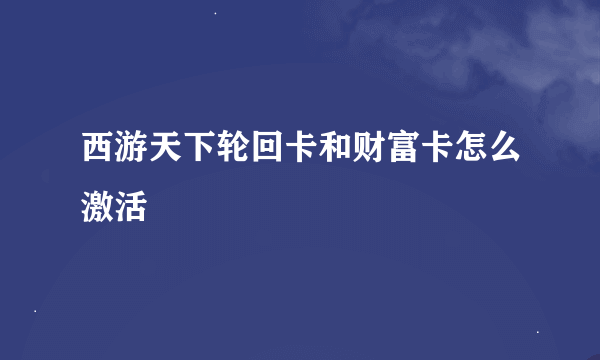 西游天下轮回卡和财富卡怎么激活